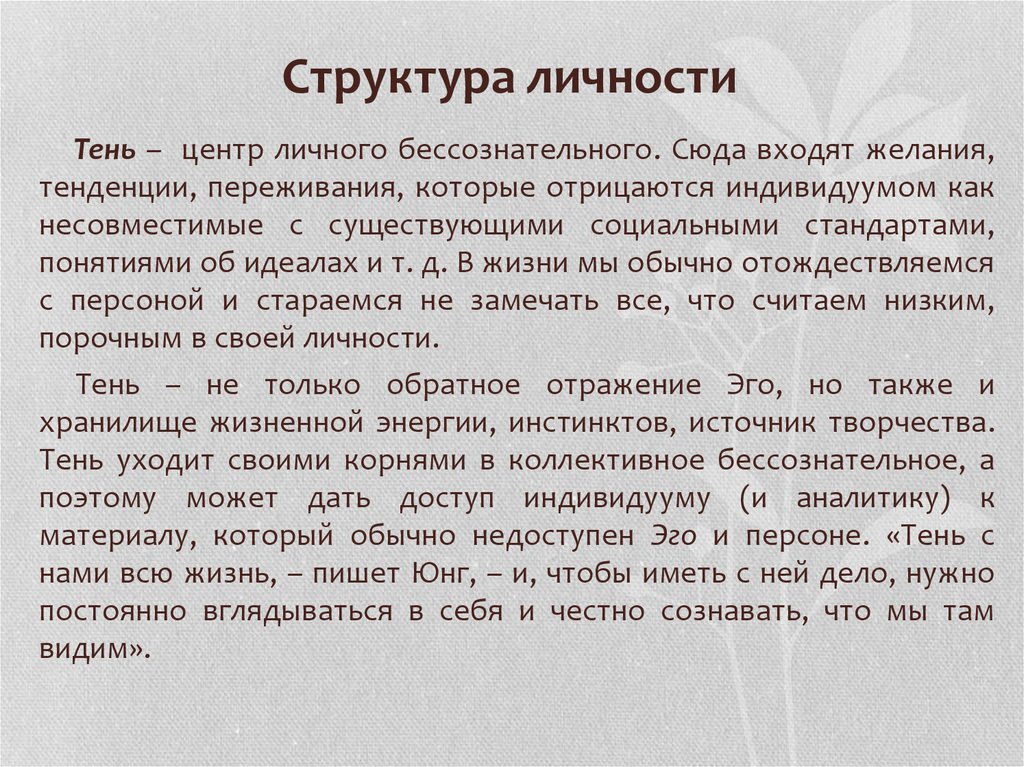 Структура личности

Тень – центр личного бессознательного. Сюда входят желания, тенденции, переживания, которые отрицаются индивидуумом как несовместимые с существующими социальными стандартами, понятиями об идеалах и т. д. В жизни мы обычно отождествляемся с персоной и стараемся не замечать все, что считаем низким, порочным в своей личности.

Тень – не только обратное отражение Эго, но также и хранилище жизненной энергии, инстинктов, источник творчества. Тень уходит своими корнями в коллективное бессознательное, а поэтому может дать доступ индивидууму (и аналитику) к материалу, который обычно недоступен Эго и персоне. «Тень с нами всю жизнь, – пишет Юнг, – и, чтобы иметь с ней дело, нужно постоянно вглядываться в себя и честно сознавать, что мы там видим».